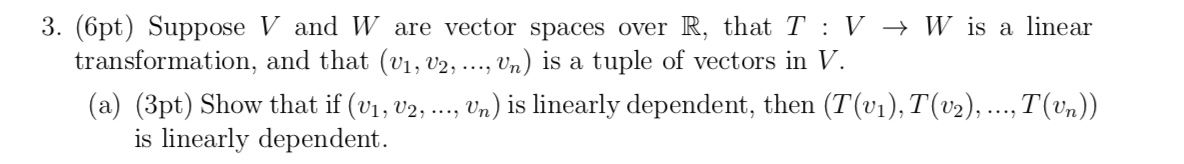 3. (6pt) Suppose $V$ and $W$ are vector spaces over $\mathbb{R}$, that $T : V \to W$ is a linear transformation, and that $(v_1, v_2, ..., v_n)$ is a tuple of vectors in $V$.

(a) (3pt) Show that if $(v_1, v_2, ..., v_n)$ is linearly dependent, then $(T(v_1), T(v_2), ..., T(v_n))$ is linearly dependent.